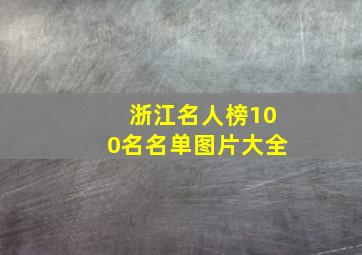 浙江名人榜100名名单图片大全